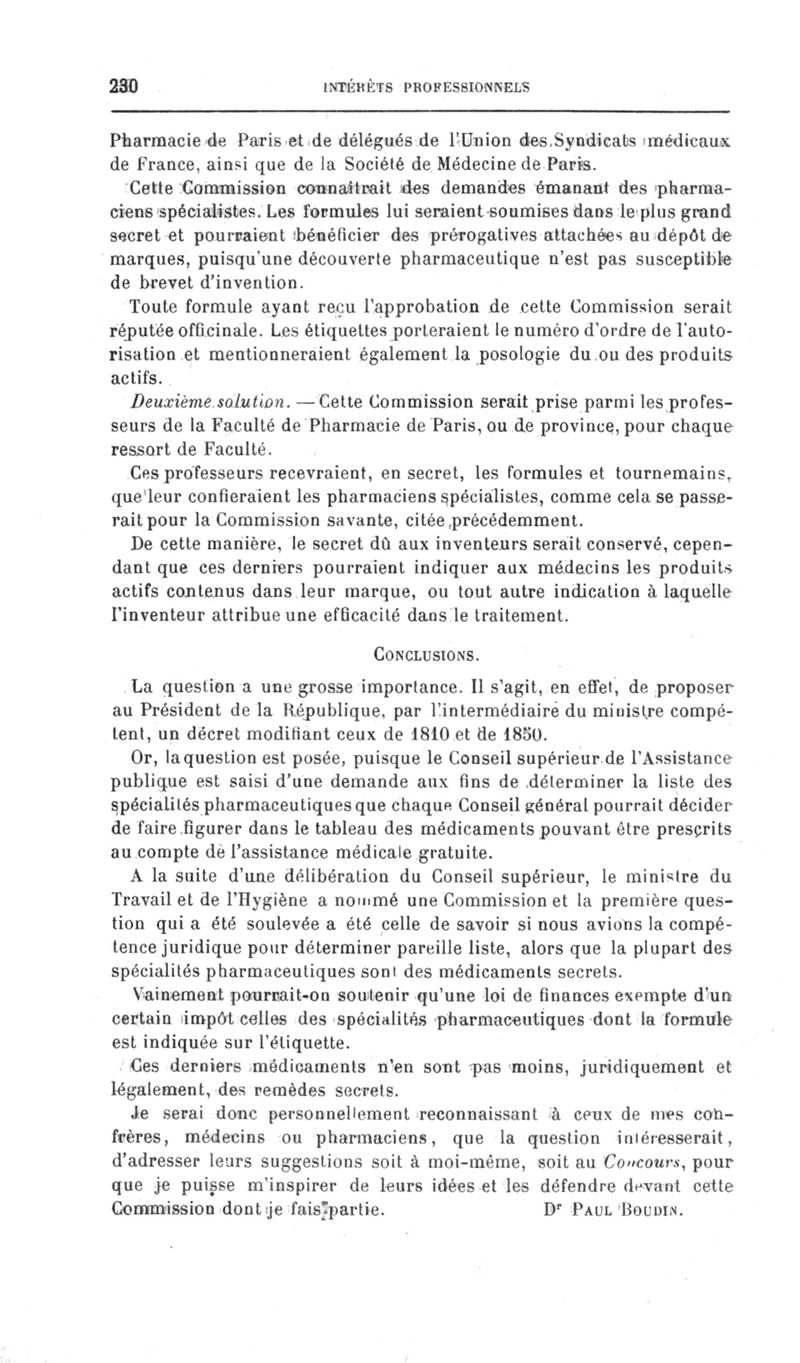 230 INTÉRÊTS PROFESSIONNELS

Pharmacie de Paris et de délégués de l'Union des Syndicats médicaux de France, ainsi que de la Société de Médecine de Paris.

Cette Commission connaîtrait des demandes émanant des pharmaciens spécialistes. Les formules lui seraient soumises dans le plus grand secret et pourraient bénéficier des prérogatives attachées au dépôt de marques, puisqu'une découverte pharmaceutique n'est pas susceptible de brevet d'invention.

Toute formule ayant reçu l'approbation de cette Commission serait réputée officinale. Les étiquettes porteraient le numéro d'ordre de l'autorisation et mentionneraient également la posologie du ou des produits actifs.

Deuxième solution. — Cette Commission serait prise parmi les professeurs de la Faculté de Pharmacie de Paris, ou de province, pour chaque ressort de Faculté.

Ces professeurs recevraient, en secret, les formules et tournemains, que leur confieraient les pharmaciens spécialistes, comme cela se passerait pour la Commission savante, citée précédemment.

De cette manière, le secret dû aux inventeurs serait conservé, cependant que ces derniers pourraient indiquer aux médecins les produits actifs contenus dans leur marque, ou tout autre indication à laquelle l'inventeur attribue une efficacité dans le traitement.

CONCLUSIONS.

La question a une grosse importance. Il s'agit, en effet, de proposer au Président de la République, par l'intermédiaire du ministre compétent, un décret modifiant ceux de 1810 et de 1850.

Or, la question est posée, puisque le Conseil supérieur de l'Assistance publique est saisi d'une demande aux fins de déterminer la liste des spécialités pharmaceutiques que chaque Conseil général pourrait décider de faire figurer dans le tableau des médicaments pouvant être prescrits au compte de l'assistance médicale gratuite.

A la suite d'une délibération du Conseil supérieur, le ministre du Travail et de l'Hygiène a nommé une Commission et la première question qui a été soulevée a été celle de savoir si nous avions la compétence juridique pour déterminer pareille liste, alors que la plupart des spécialités pharmaceutiques sont des médicaments secrets.

Vainement pourrait-on soutenir qu'une loi de finances exempte d'un certain impôt celles des spécialités pharmaceutiques dont la formule est indiquée sur l'étiquette.

Ces derniers médicaments n'en sont pas moins, juridiquement et légalement, des remèdes secrets.

Je serai donc personnellement reconnaissant à ceux de mes confrères, médecins ou pharmaciens, que la question intéresserait, d'adresser leurs suggestions soit à moi-même, soit au Concours, pour que je puisse m'inspirer de leurs idées et les défendre devant cette Commission dont je fais partie. Dr PAUL BOUDIN.